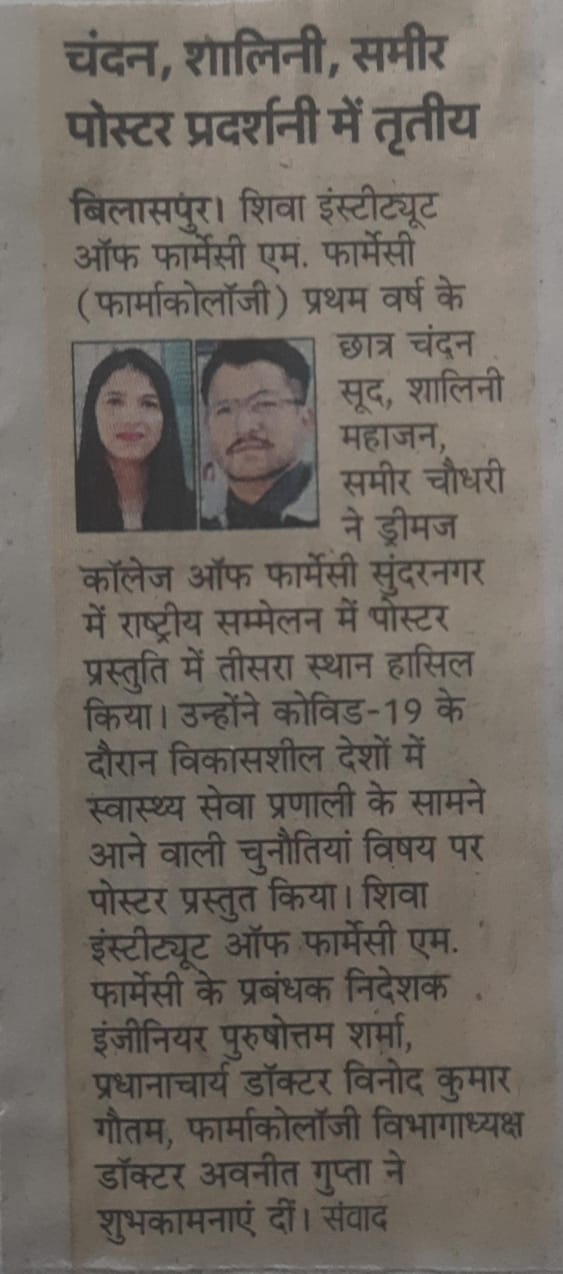 चंदन, शालिनी, समीर पोस्टर प्रदर्शनी में तृतीय

बिलासपुर। शिवा इंस्टीट्यूट ऑफ फार्मेसी एम. फार्मेसी (फार्माकोलॉजी) प्रथम वर्ष के छात्र चंदन सूद, शालिनी महाजन, समीर चौधरी ने ड्रीमज कॉलेज ऑफ फार्मेसी सुंदरनगर में राष्ट्रीय सम्मेलन में पोस्टर प्रस्तुति में तीसरा स्थान हासिल किया। उन्होंने कोविड-19 के दौरान विकासशील देशों में स्वास्थ्य सेवा प्रणाली के सामने आने वाली चुनौतियां विषय पर पोस्टर प्रस्तुत किया। शिवा इंस्टीट्यूट ऑफ फार्मेसी एम. फार्मेसी के प्रबंधक निदेशक इंजीनियर पुरुषोत्तम शर्मा, प्रधानाचार्य डॉक्टर विनोद कुमार गौतम, फार्माकोलॉजी विभागाध्यक्ष डॉक्टर अवनीत गुप्ता ने शुभकामनाएं दीं। संवाद